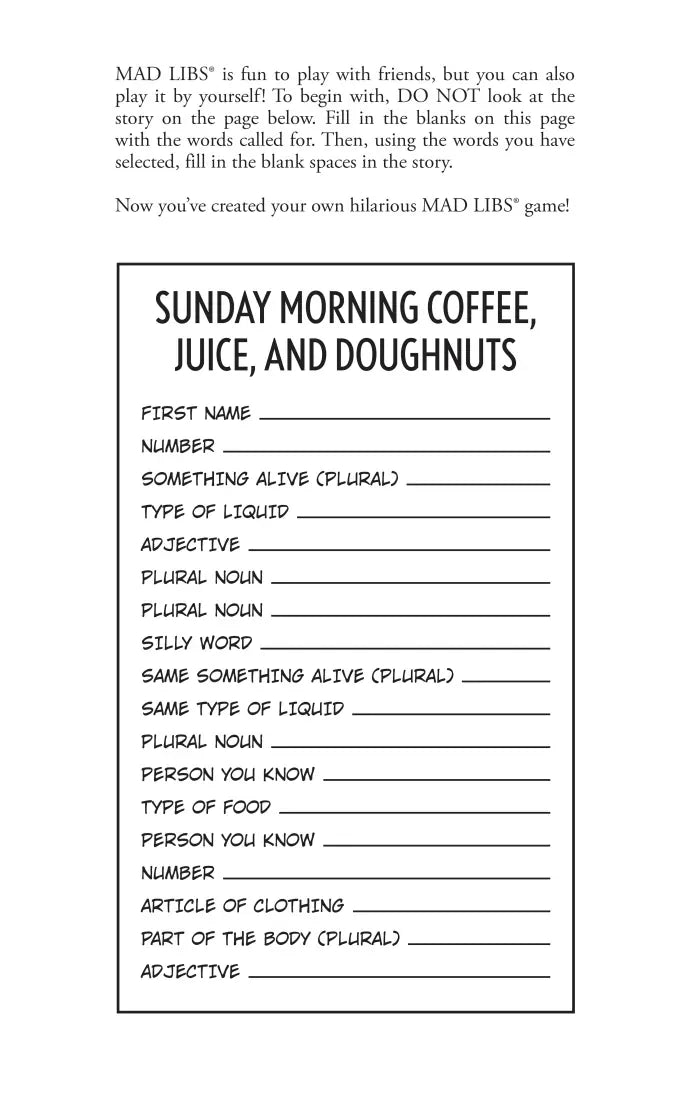 MAD LIBS® is fun to play with friends, but you can also play it by yourself! To begin with, DO NOT look at the story on the page below. Fill in the blanks on this page with the words called for. Then, using the words you have selected, fill in the blank spaces in the story.

Now you've created your own hilarious MAD LIBS® game!

SUNDAY MORNING COFFEE, JUICE, AND DOUGHNUTS

FIRST NAME ____
NUMBER ____
SOMETHING ALIVE (PLURAL) ____
TYPE OF LIQUID ____
ADJECTIVE ____
PLURAL NOUN ____
PLURAL NOUN ____
SILLY WORD ____
SAME SOMETHING ALIVE (PLURAL) ____
SAME TYPE OF LIQUID ____
PLURAL NOUN ____
PERSON YOU KNOW ____
TYPE OF FOOD ____
PERSON YOU KNOW ____
NUMBER ____
ARTICLE OF CLOTHING ____
PART OF THE BODY (PLURAL) ____
ADJECTIVE ____